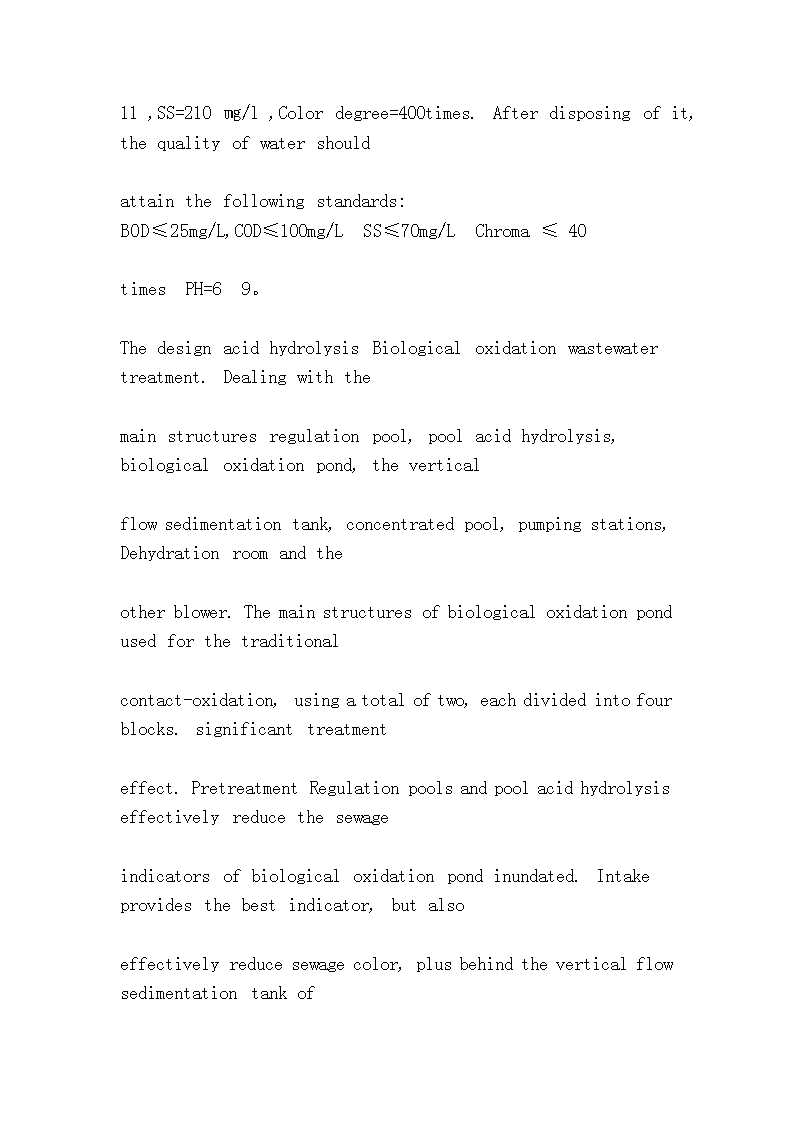 11 ,SS=210 mg/l ,Color degree=400times. After disposing of it, the quality of water should

attain the following standards:
BOD≤25mg/L,COD≤100mg/L SS≤70mg/L Chroma ≤ 40

times PH=6 9。

The design acid hydrolysis Biological oxidation wastewater treatment. Dealing with the

main structures regulation pool, pool acid hydrolysis, biological oxidation pond, the vertical

flow sedimentation tank, concentrated pool, pumping stations, Dehydration room and the

other blower. The main structures of biological oxidation pond used for the traditional

contact-oxidation, using a total of two, each divided into four blocks. significant treatment

effect. Pretreatment Regulation pools and pool acid hydrolysis effectively reduce the sewage

indicators of biological oxidation pond inundated. Intake provides the best indicator, but also

effectively reduce sewage color, plus behind the vertical flow sedimentation tank of